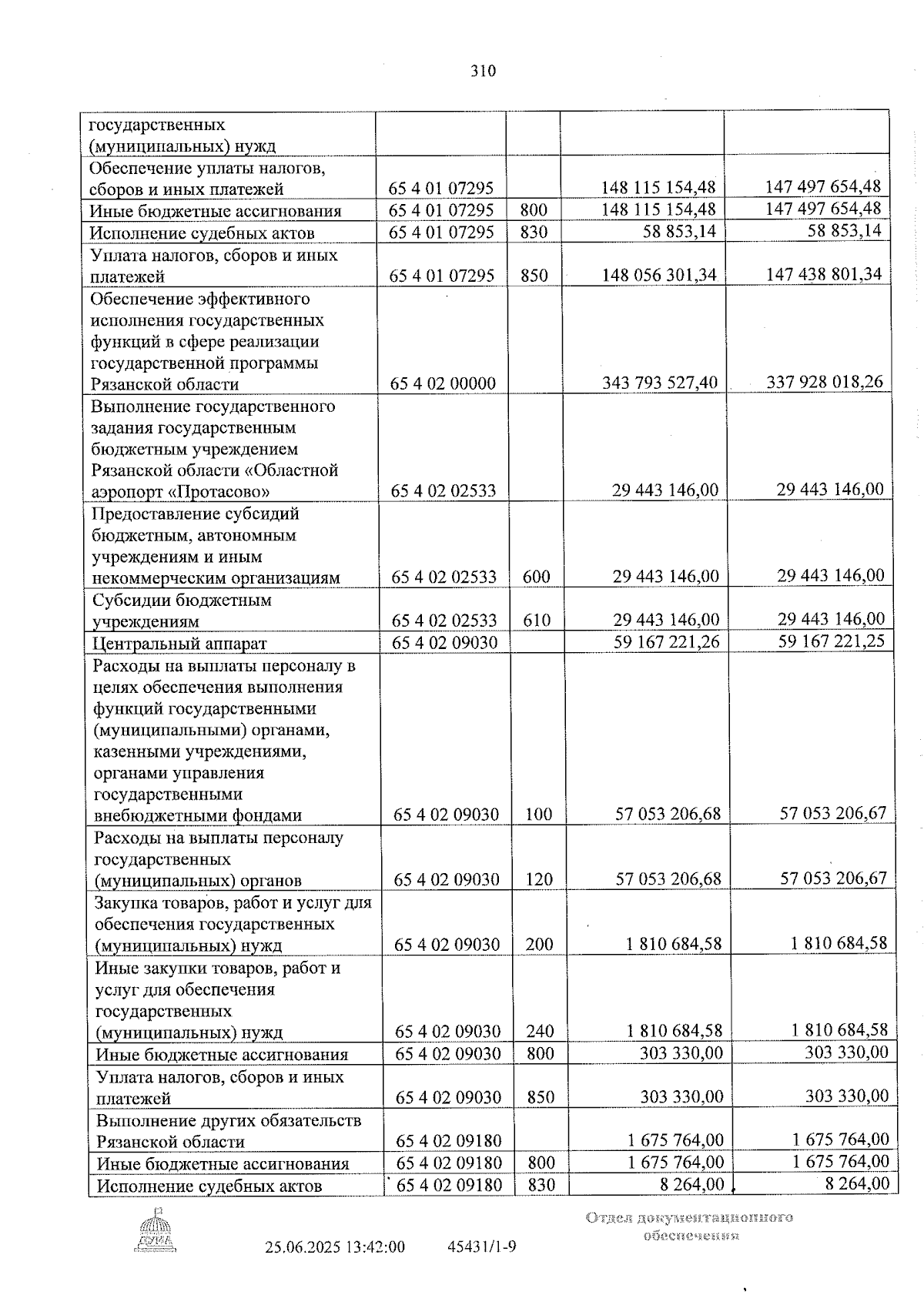 310

| государственных (муниципальных) нужд | | | | |
|---|---|---|---|---|
| Обеспечение уплаты налогов, сборов и иных платежей | 65 4 01 07295 | | 148 115 154,48 | 147 497 654,48 |
| Иные бюджетные ассигнования | 65 4 01 07295 | 800 | 148 115 154,48 | 147 497 654,48 |
| Исполнение судебных актов | 65 4 01 07295 | 830 | 58 853,14 | 58 853,14 |
| Уплата налогов, сборов и иных платежей | 65 4 01 07295 | 850 | 148 056 301,34 | 147 438 801,34 |
| Обеспечение эффективного исполнения государственных функций в сфере реализации государственной программы Рязанской области | 65 4 02 00000 | | 343 793 527,40 | 337 928 018,26 |
| Выполнение государственного задания государственным бюджетным учреждением Рязанской области «Областной аэропорт «Протасово» | 65 4 02 02533 | | 29 443 146,00 | 29 443 146,00 |
| Предоставление субсидий бюджетным, автономным учреждениям и иным некоммерческим организациям | 65 4 02 02533 | 600 | 29 443 146,00 | 29 443 146,00 |
| Субсидии бюджетным учреждениям | 65 4 02 02533 | 610 | 29 443 146,00 | 29 443 146,00 |
| Центральный аппарат | 65 4 02 09030 | | 59 167 221,26 | 59 167 221,25 |
| Расходы на выплаты персоналу в целях обеспечения выполнения функций государственными (муниципальными) органами, казенными учреждениями, органами управления государственными внебюджетными фондами | 65 4 02 09030 | 100 | 57 053 206,68 | 57 053 206,67 |
| Расходы на выплаты персоналу государственных (муниципальных) органов | 65 4 02 09030 | 120 | 57 053 206,68 | 57 053 206,67 |
| Закупка товаров, работ и услуг для обеспечения государственных (муниципальных) нужд | 65 4 02 09030 | 200 | 1 810 684,58 | 1 810 684,58 |
| Иные закупки товаров, работ и услуг для обеспечения государственных (муниципальных) нужд | 65 4 02 09030 | 240 | 1 810 684,58 | 1 810 684,58 |
| Иные бюджетные ассигнования | 65 4 02 09030 | 800 | 303 330,00 | 303 330,00 |
| Уплата налогов, сборов и иных платежей | 65 4 02 09030 | 850 | 303 330,00 | 303 330,00 |
| Выполнение других обязательств Рязанской области | 65 4 02 09180 | | 1 675 764,00 | 1 675 764,00 |
| Иные бюджетные ассигнования | 65 4 02 09180 | 800 | 1 675 764,00 | 1 675 764,00 |
| Исполнение судебных актов | 65 4 02 09180 | 830 | 8 264,00 | 8 264,00 |

25.06.2025 13:42:00 45431/1-9

Отдел документационного обеспечения